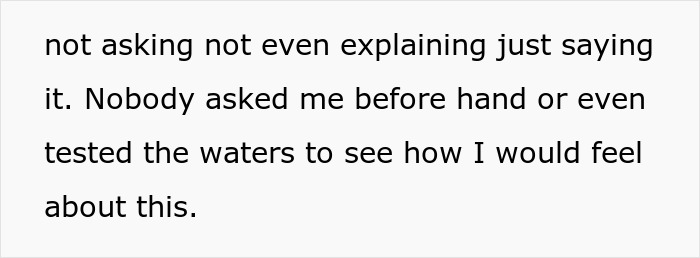 not asking not even explaining just saying it. Nobody asked me before hand or even tested the waters to see how I would feel about this.